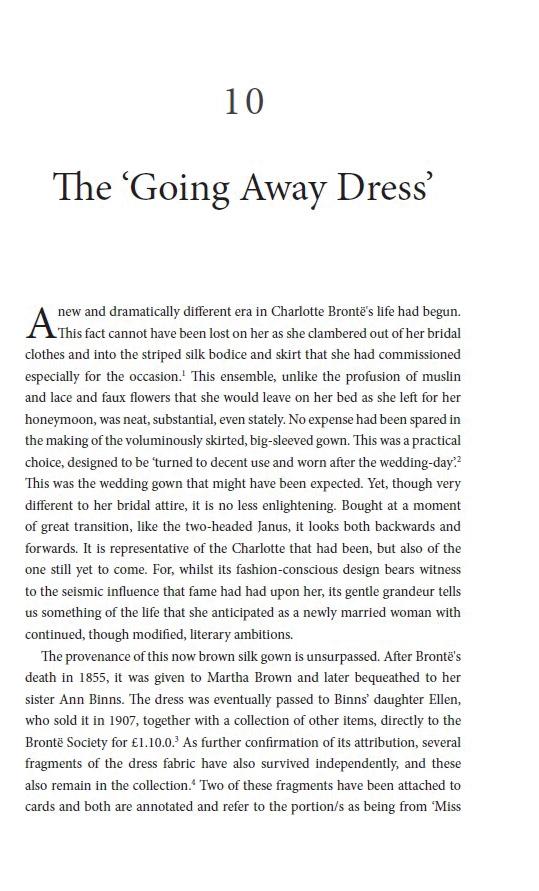 10

The 'Going Away Dress'

A new and dramatically different era in Charlotte Brontë's life had begun. This fact cannot have been lost on her as she clambered out of her bridal clothes and into the striped silk bodice and skirt that she had commissioned especially for the occasion.$^1$ This ensemble, unlike the profusion of muslin and lace and faux flowers that she would leave on her bed as she left for her honeymoon, was neat, substantial, even stately. No expense had been spared in the making of the voluminously skirted, big-sleeved gown. This was a practical choice, designed to be 'turned to decent use and worn after the wedding-day'.$^2$ This was the wedding gown that might have been expected. Yet, though very different to her bridal attire, it is no less enlightening. Bought at a moment of great transition, like the two-headed Janus, it looks both backwards and forwards. It is representative of the Charlotte that had been, but also of the one still yet to come. For, whilst its fashion-conscious design bears witness to the seismic influence that fame had had upon her, its gentle grandeur tells us something of the life that she anticipated as a newly married woman with continued, though modified, literary ambitions.

The provenance of this now brown silk gown is unsurpassed. After Brontë's death in 1855, it was given to Martha Brown and later bequeathed to her sister Ann Binns. The dress was eventually passed to Binns' daughter Ellen, who sold it in 1907, together with a collection of other items, directly to the Brontë Society for £1.10.0.$^3$ As further confirmation of its attribution, several fragments of the dress fabric have also survived independently, and these also remain in the collection.$^4$ Two of these fragments have been attached to cards and both are annotated and refer to the portion/s as being from 'Miss